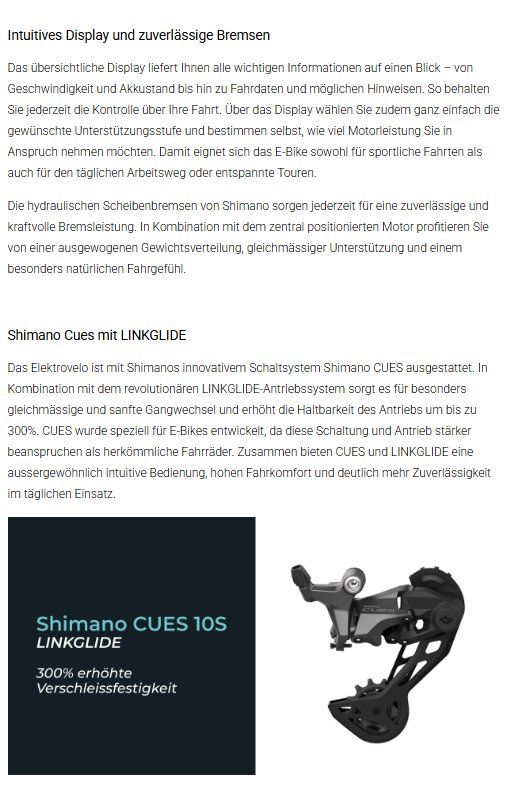 Intuitives Display und zuverlässige Bremsen

Das übersichtliche Display liefert Ihnen alle wichtigen Informationen auf einen Blick – von Geschwindigkeit und Akkustand bis hin zu Fahrdaten und möglichen Hinweisen. So behalten Sie jederzeit die Kontrolle über Ihre Fahrt. Über das Display wählen Sie zudem ganz einfach die gewünschte Unterstützungsstufe und bestimmen selbst, wie viel Motorleistung Sie in Anspruch nehmen möchten. Damit eignet sich das E-Bike sowohl für sportliche Fahrten als auch für den täglichen Arbeitsweg oder entspannte Touren.

Die hydraulischen Scheibenbremsen von Shimano sorgen jederzeit für eine zuverlässige und kraftvolle Bremsleistung. In Kombination mit dem zentral positionierten Motor profitieren Sie von einer ausgewogenen Gewichtsverteilung, gleichmässiger Unterstützung und einem besonders natürlichen Fahrgefühl.

Shimano Cues mit LINKGLIDE

Das Elektrovelo ist mit Shimanos innovativem Schaltsystem Shimano CUES ausgestattet. In Kombination mit dem revolutionären LINKGLIDE-Antriebssystem sorgt es für besonders gleichmässige und sanfte Gangwechsel und erhöht die Haltbarkeit des Antriebs um bis zu 300%. CUES wurde speziell für E-Bikes entwickelt, da diese Schaltung und Antrieb stärker beanspruchen als herkömmliche Fahrräder. Zusammen bieten CUES und LINKGLIDE eine aussergewöhnlich intuitive Bedienung, hohen Fahrkomfort und deutlich mehr Zuverlässigkeit im täglichen Einsatz.

Shimano CUES 10S
LINKGLIDE

300% erhöhte
Verschleissfestigkeit